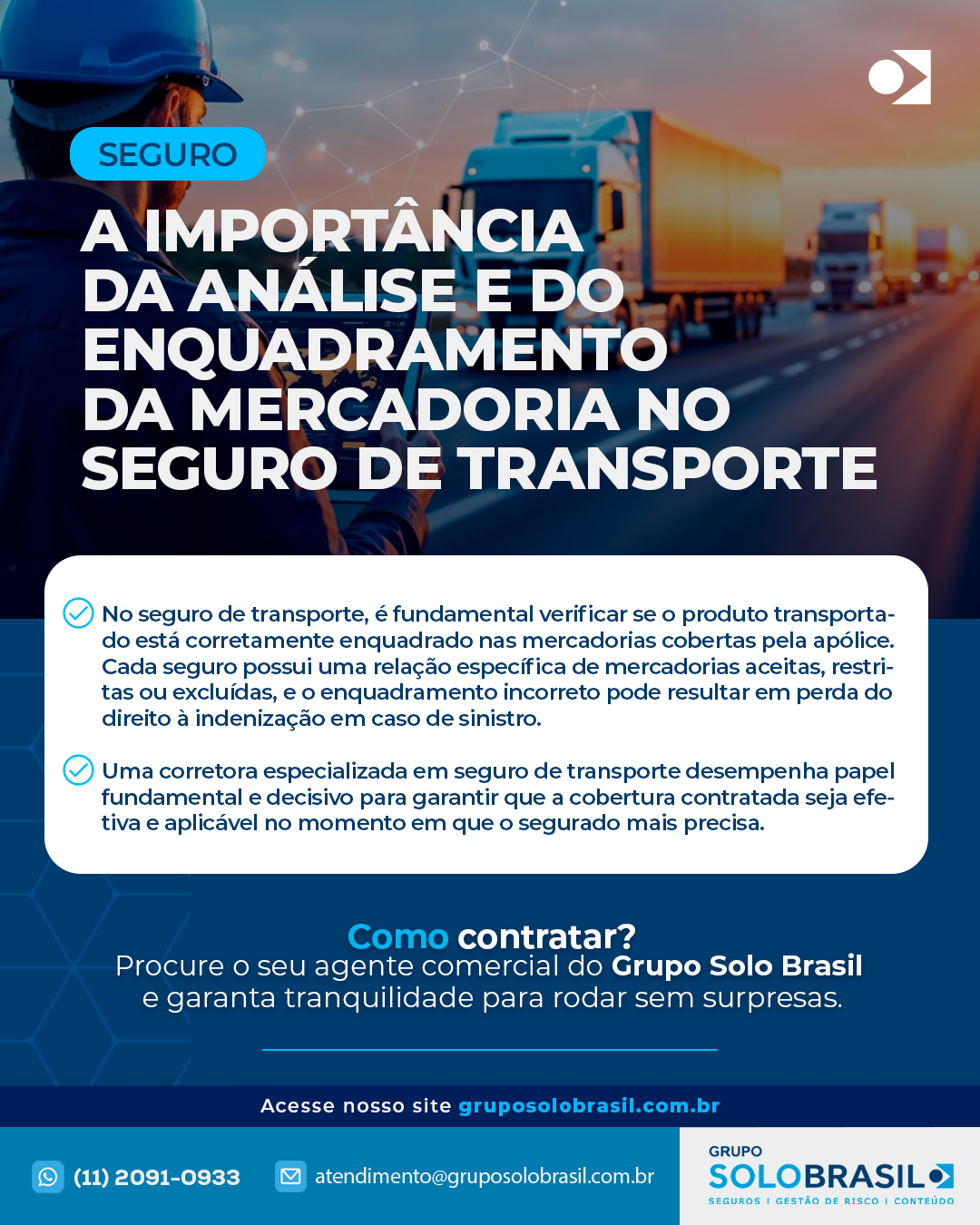 SEGURO

A IMPORTÂNCIA DA ANÁLISE E DO ENQUADRAMENTO DA MERCADORIA NO SEGURO DE TRANSPORTE

No seguro de transporte, é fundamental verificar se o produto transportado está corretamente enquadrado nas mercadorias cobertas pela apólice. Cada seguro possui uma relação específica de mercadorias aceitas, restritas ou excluídas, e o enquadramento incorreto pode resultar em perda do direito à indenização em caso de sinistro.

Uma corretora especializada em seguro de transporte desempenha papel fundamental e decisivo para garantir que a cobertura contratada seja efetiva e aplicável no momento em que o segurado mais precisa.

Como contratar?
Procure o seu agente comercial do Grupo Solo Brasil e garanta tranquilidade para rodar sem surpresas.

Acesse nosso site gruposolobrasil.com.br

(11) 2091-0933

atendimento@gruposolobrasil.com.br

GRUPO
SOLOBRASIL
SEGUROS I GESTÃO DE RISCO I CONTEÚDO